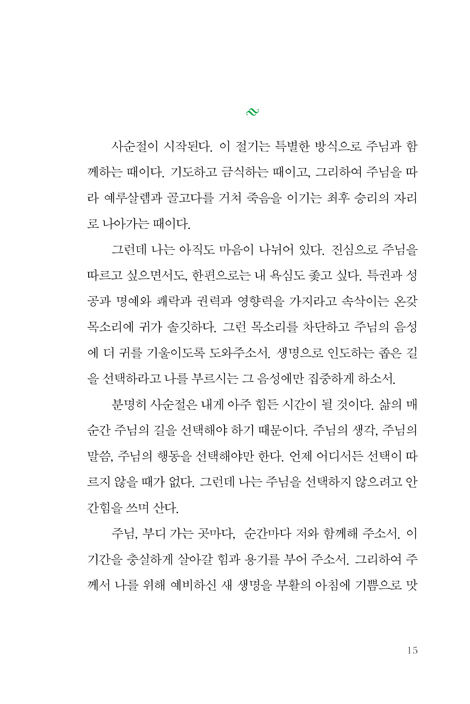 사순절이 시작된다. 이 절기는 특별한 방식으로 주님과 함께하는 때이다. 기도하고 금식하는 때이고, 그리하여 주님을 따라 예루살렘과 골고다를 거쳐 죽음을 이기는 최후 승리의 자리로 나아가는 때이다.

그런데 나는 아직도 마음이 나뉘어 있다. 진심으로 주님을 따르고 싶으면서도, 한편으로는 내 욕심도 좇고 싶다. 특권과 성공과 명예와 쾌락과 권력과 영향력을 가지라고 속삭이는 온갖 목소리에 귀가 솔깃하다. 그런 목소리를 차단하고 주님의 음성에 더 귀를 기울이도록 도와주소서. 생명으로 인도하는 좁은 길을 선택하라고 나를 부르시는 그 음성에만 집중하게 하소서.

분명히 사순절은 내게 아주 힘든 시간이 될 것이다. 삶의 매 순간 주님의 길을 선택해야 하기 때문이다. 주님의 생각, 주님의 말씀, 주님의 행동을 선택해야만 한다. 언제 어디서든 선택이 따르지 않을 때가 없다. 그런데 나는 주님을 선택하지 않으려고 안간힘을 쓰며 산다.

주님, 부디 가는 곳마다, 순간마다 저와 함께해 주소서. 이 기간을 충실하게 살아갈 힘과 용기를 부어 주소서. 그리하여 주께서 나를 위해 예비하신 새 생명을 부활의 아침에 기쁨으로 맛

15